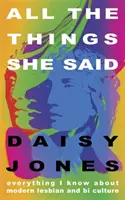 ALL THE THINGS SHE SAID

DAISY JONES

everything I know about modern lesbian and bi culture